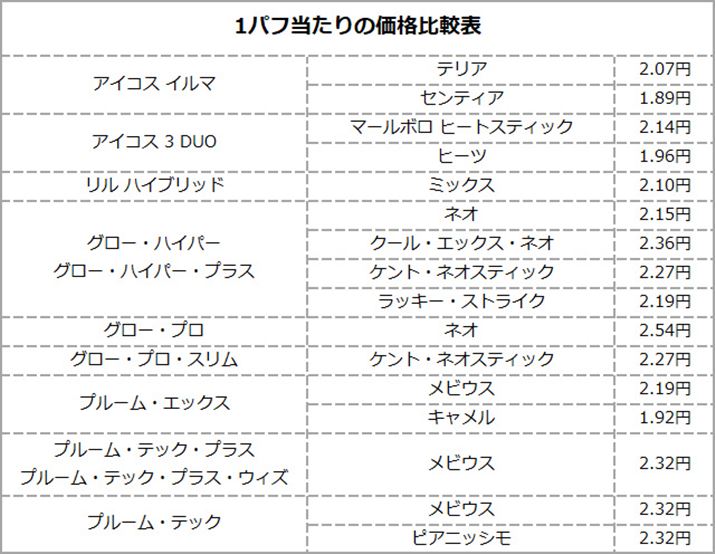 1パフ当たりの価格比較表

| アイコス イルマ | テリア | 2.07円 |
|---|---|---|
|  | センティア | 1.89円 |
| アイコス 3 DUO | マールボロ ヒートスティック | 2.14円 |
|  | ヒーツ | 1.96円 |
| リル ハイブリッド | ミックス | 2.10円 |
| グロー・ハイパー グロー・ハイパー・プラス | ネオ | 2.15円 |
|  | クール・エックス・ネオ | 2.36円 |
|  | ケント・ネオスティック | 2.27円 |
|  | ラッキー・ストライク | 2.19円 |
| グロー・プロ | ネオ | 2.54円 |
| グロー・プロ・スリム | ケント・ネオスティック | 2.27円 |
| プルーム・エックス | メビウス | 2.19円 |
|  | キャメル | 1.92円 |
| プルーム・テック・プラス プルーム・テック・プラス・ウィズ | メビウス | 2.32円 |
| プルーム・テック | メビウス | 2.32円 |
|  | ピアニッシモ | 2.32円 |